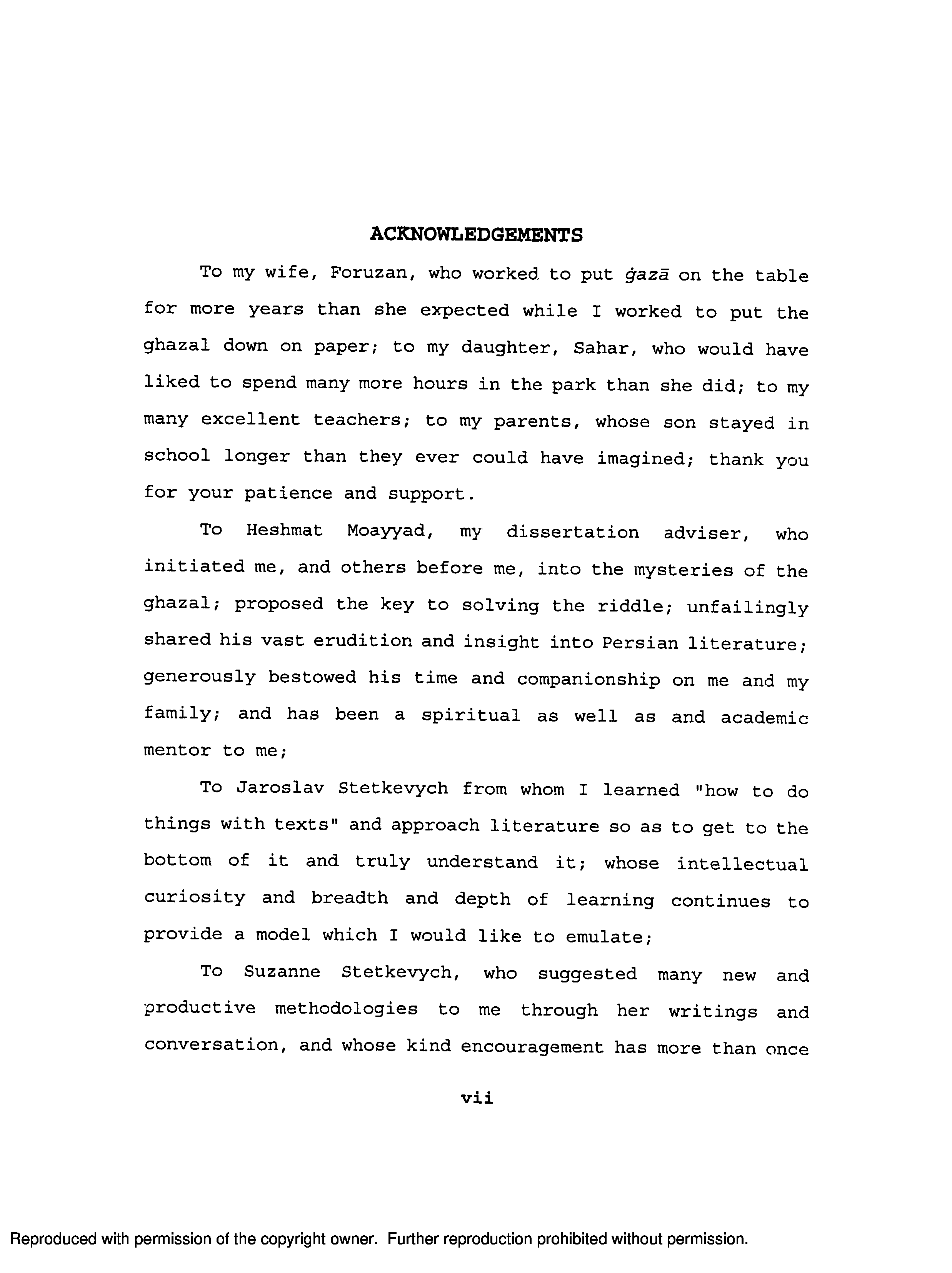 ACKNOWLEDGEMENTS

To my wife, Foruzan, who worked to put ġazā on the table for more years than she expected while I worked to put the ghazal down on paper; to my daughter, Sahar, who would have liked to spend many more hours in the park than she did; to my many excellent teachers; to my parents, whose son stayed in school longer than they ever could have imagined; thank you for your patience and support.

To Heshmat Moayyad, my dissertation adviser, who initiated me, and others before me, into the mysteries of the ghazal; proposed the key to solving the riddle; unfailingly shared his vast erudition and insight into Persian literature; generously bestowed his time and companionship on me and my family; and has been a spiritual as well as and academic mentor to me;

To Jaroslav Stetkevych from whom I learned "how to do things with texts" and approach literature so as to get to the bottom of it and truly understand it; whose intellectual curiosity and breadth and depth of learning continues to provide a model which I would like to emulate;

To Suzanne Stetkevych, who suggested many new and productive methodologies to me through her writings and conversation, and whose kind encouragement has more than once

vii

Reproduced with permission of the copyright owner. Further reproduction prohibited without permission.